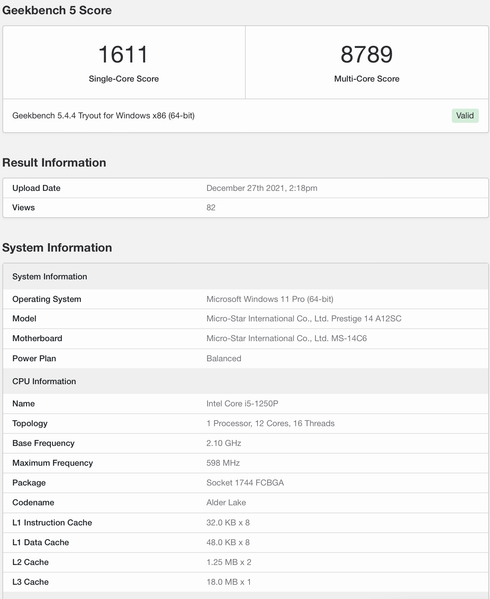 Geekbench 5 Score

1611
Single-Core Score

8789
Multi-Core Score

Geekbench 5.4.4 Tryout for Windows x86 (64-bit)

Valid

Result Information

| Upload Date | December 27th 2021, 2:18pm |
|---|---|
| Views | 82 |

System Information

| System Information | |
|---|---|
| Operating System | Microsoft Windows 11 Pro (64-bit) |
| Model | Micro-Star International Co., Ltd. Prestige 14 A12SC |
| Motherboard | Micro-Star International Co., Ltd. MS-14C6 |
| Power Plan | Balanced |
| CPU Information | |
| Name | Intel Core i5-1250P |
| Topology | 1 Processor, 12 Cores, 16 Threads |
| Base Frequency | 2.10 GHz |
| Maximum Frequency | 598 MHz |
| Package | Socket 1744 FCBGA |
| Codename | Alder Lake |
| L1 Instruction Cache | 32.0 KB x 8 |
| L1 Data Cache | 48.0 KB x 8 |
| L2 Cache | 1.25 MB x 2 |
| L3 Cache | 18.0 MB x 1 |